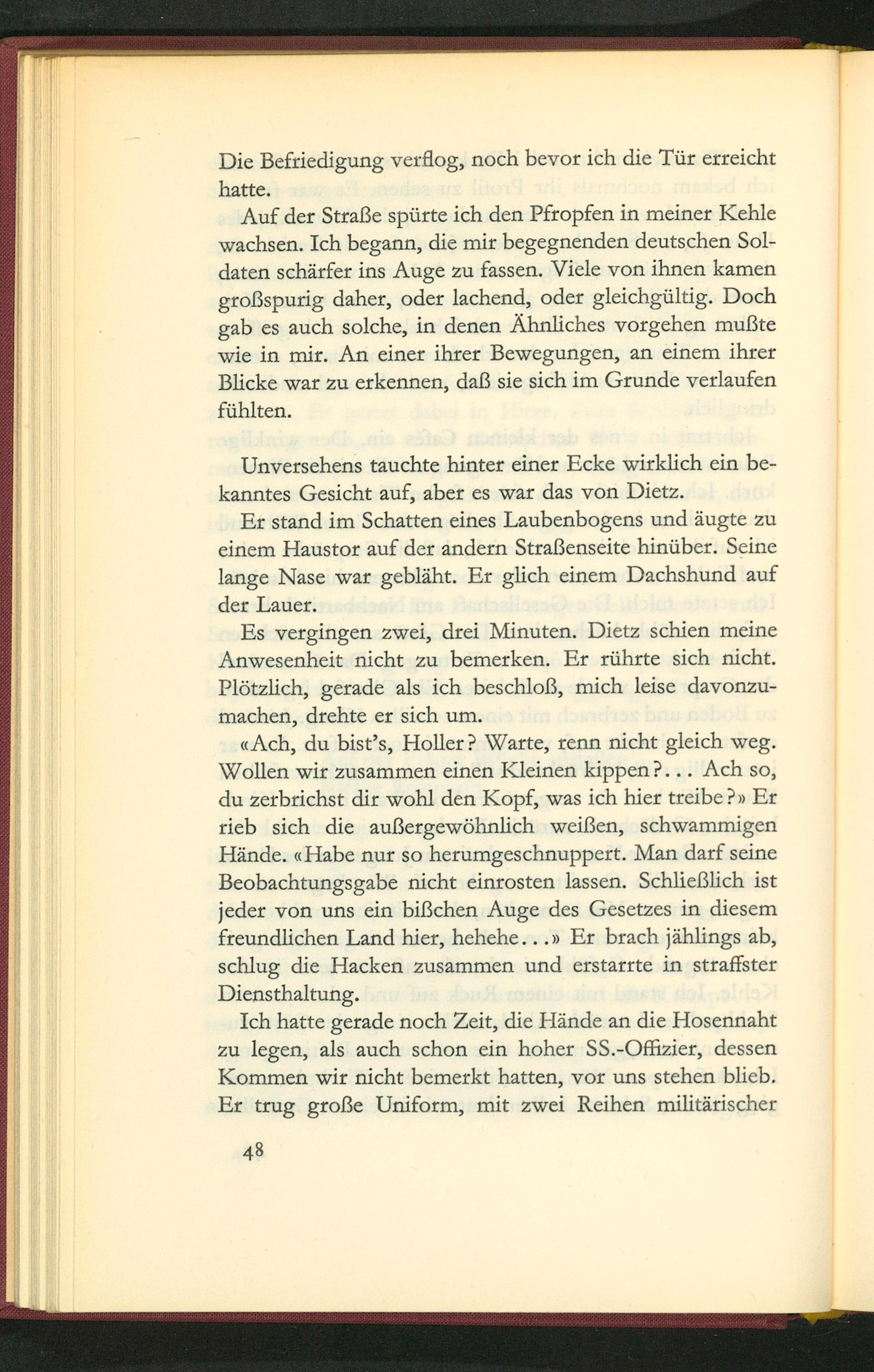 Die Befriedigung verflog, noch bevor ich die Tür erreicht hatte.

Auf der Straße spürte ich den Pfropfen in meiner Kehle wachsen. Ich begann, die mir begegnenden deutschen Soldaten schärfer ins Auge zu fassen. Viele von ihnen kamen großspurig daher, oder lachend, oder gleichgültig. Doch gab es auch solche, in denen Ähnliches vorgehen mußte wie in mir. An einer ihrer Bewegungen, an einem ihrer Blicke war zu erkennen, daß sie sich im Grunde verlaufen fühlten.

Unversehens tauchte hinter einer Ecke wirklich ein bekanntes Gesicht auf, aber es war das von Dietz.

Er stand im Schatten eines Laubenbogens und äugte zu einem Haustor auf der andern Straßenseite hinüber. Seine lange Nase war gebläht. Er glich einem Dachshund auf der Lauer.

Es vergingen zwei, drei Minuten. Dietz schien meine Anwesenheit nicht zu bemerken. Er rührte sich nicht. Plötzlich, gerade als ich beschloß, mich leise davonzumachen, drehte er sich um.

«Ach, du bist's, Holler? Warte, renn nicht gleich weg. Wollen wir zusammen einen Kleinen kippen?... Ach so, du zerbrichst dir wohl den Kopf, was ich hier treibe?» Er rieb sich die außergewöhnlich weißen, schwammigen Hände. «Habe nur so herumgeschnuppert. Man darf seine Beobachtungsgabe nicht einrosten lassen. Schließlich ist jeder von uns ein bißchen Auge des Gesetzes in diesem freundlichen Land hier, hehehe...» Er brach jählings ab, schlug die Hacken zusammen und erstarrte in straffster Diensthaltung.

Ich hatte gerade noch Zeit, die Hände an die Hosennaht zu legen, als auch schon ein hoher SS.-Offizier, dessen Kommen wir nicht bemerkt hatten, vor uns stehen blieb. Er trug große Uniform, mit zwei Reihen militärischer

48